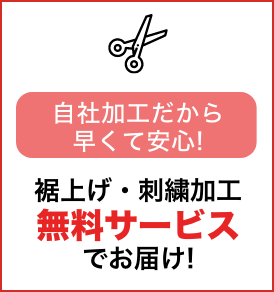 自社加工だから
早くて安心!

裾上げ・刺繍加工
無料サービス
でお届け!